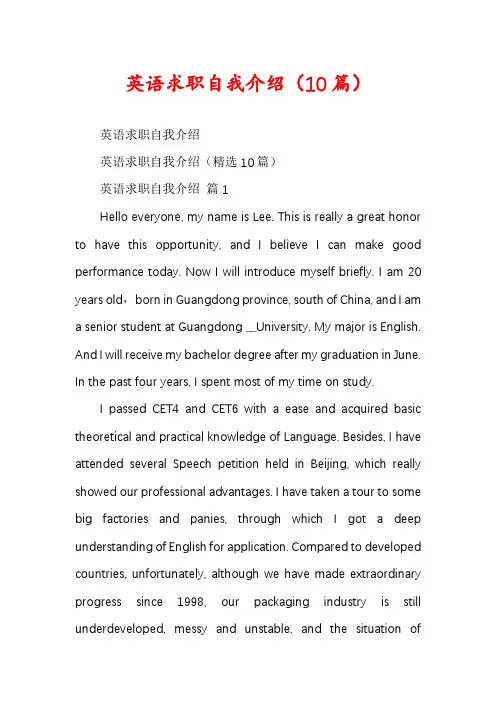 英语求职自我介绍（10篇）

英语求职自我介绍

英语求职自我介绍（精选10篇）

英语求职自我介绍 篇1

Hello everyone, my name is Lee. This is really a great honor to have this opportunity, and I believe I can make good performance today. Now I will introduce myself briefly. I am 20 years old，born in Guangdong province, south of China, and I am a senior student at Guangdong __University. My major is English. And I will receive my bachelor degree after my graduation in June. In the past four years, I spent most of my time on study.

I passed CET4 and CET6 with a ease and acquired basic theoretical and practical knowledge of Language. Besides, I have attended several Speech petition held in Beijing, which really showed our professional advantages. I have taken a tour to some big factories and panies, through which I got a deep understanding of English for application. Compared to developed countries, unfortunately, although we have made extraordinary progress since 1998, our packaging industry is still underdeveloped, messy and unstable, and the situation of